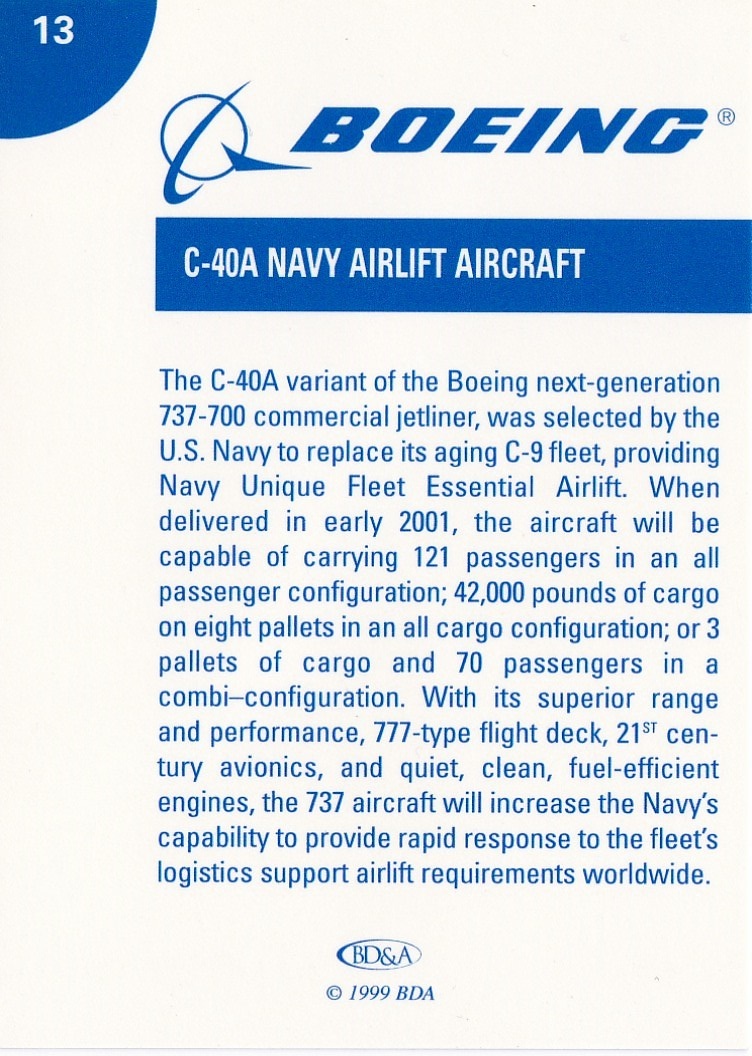 13

BOEING®

C-40A NAVY AIRLIFT AIRCRAFT

The C-40A variant of the Boeing next-generation 737-700 commercial jetliner, was selected by the U.S. Navy to replace its aging C-9 fleet, providing Navy Unique Fleet Essential Airlift. When delivered in early 2001, the aircraft will be capable of carrying 121 passengers in an all passenger configuration; 42,000 pounds of cargo on eight pallets in an all cargo configuration; or 3 pallets of cargo and 70 passengers in a combi–configuration. With its superior range and performance, 777-type flight deck, 21$^{ST}$ century avionics, and quiet, clean, fuel-efficient engines, the 737 aircraft will increase the Navy's capability to provide rapid response to the fleet's logistics support airlift requirements worldwide.

BD&A

© 1999 BDA